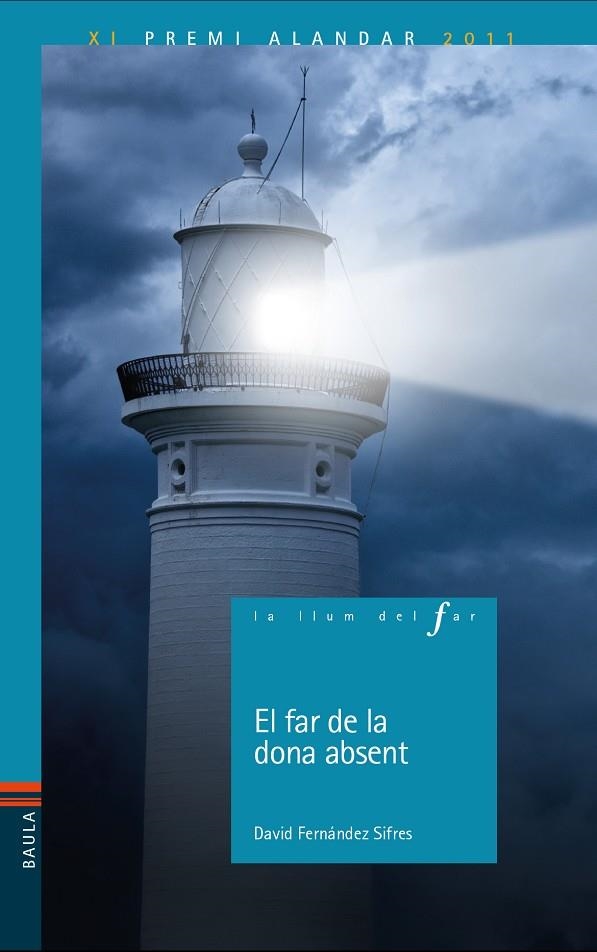 XI PREMI ALANDAR 2011

la llum del far

El far de la dona absent

David Fernández Sifres

BAULA